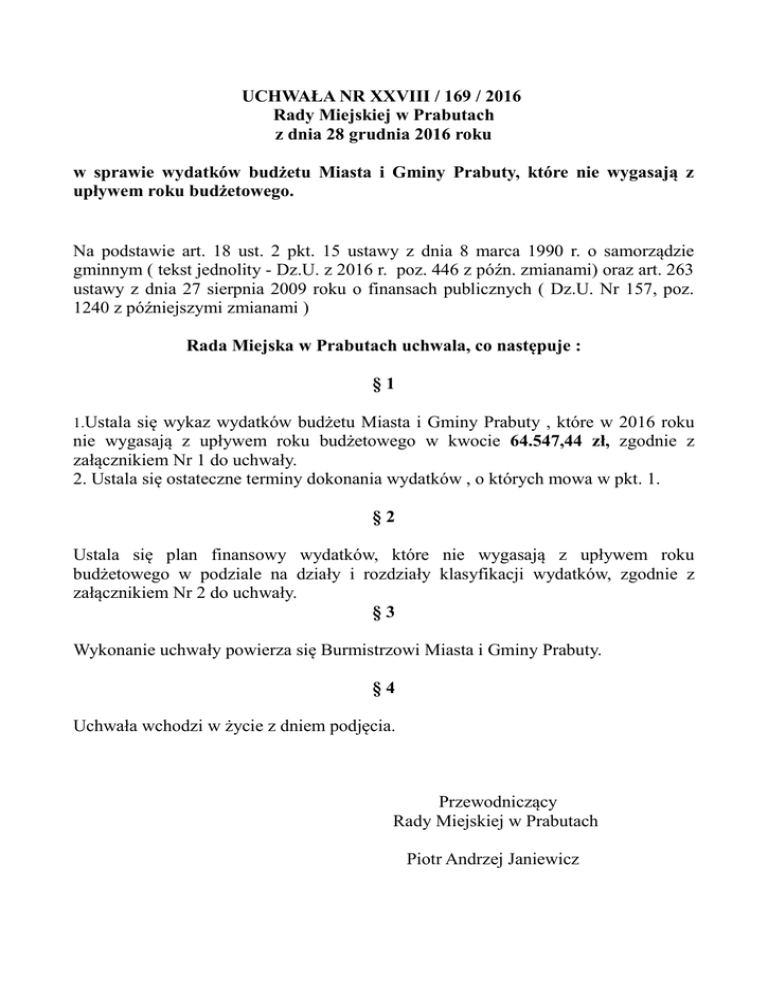 UCHWAŁA NR XXVIII / 169 / 2016
Rady Miejskiej w Prabutach
z dnia 28 grudnia 2016 roku

w sprawie wydatków budżetu Miasta i Gminy Prabuty, które nie wygasają z upływem roku budżetowego.

Na podstawie art. 18 ust. 2 pkt. 15 ustawy z dnia 8 marca 1990 r. o samorządzie gminnym ( tekst jednolity - Dz.U. z 2016 r. poz. 446 z późn. zmianami) oraz art. 263 ustawy z dnia 27 sierpnia 2009 roku o finansach publicznych ( Dz.U. Nr 157, poz. 1240 z późniejszymi zmianami )

Rada Miejska w Prabutach uchwala, co następuje :

§ 1

1.Ustala się wykaz wydatków budżetu Miasta i Gminy Prabuty , które w 2016 roku nie wygasają z upływem roku budżetowego w kwocie 64.547,44 zł, zgodnie z załącznikiem Nr 1 do uchwały.
2. Ustala się ostateczne terminy dokonania wydatków , o których mowa w pkt. 1.

§ 2

Ustala się plan finansowy wydatków, które nie wygasają z upływem roku budżetowego w podziale na działy i rozdziały klasyfikacji wydatków, zgodnie z załącznikiem Nr 2 do uchwały.

§ 3

Wykonanie uchwały powierza się Burmistrzowi Miasta i Gminy Prabuty.

§ 4

Uchwała wchodzi w życie z dniem podjęcia.

Przewodniczący
Rady Miejskiej w Prabutach

Piotr Andrzej Janiewicz